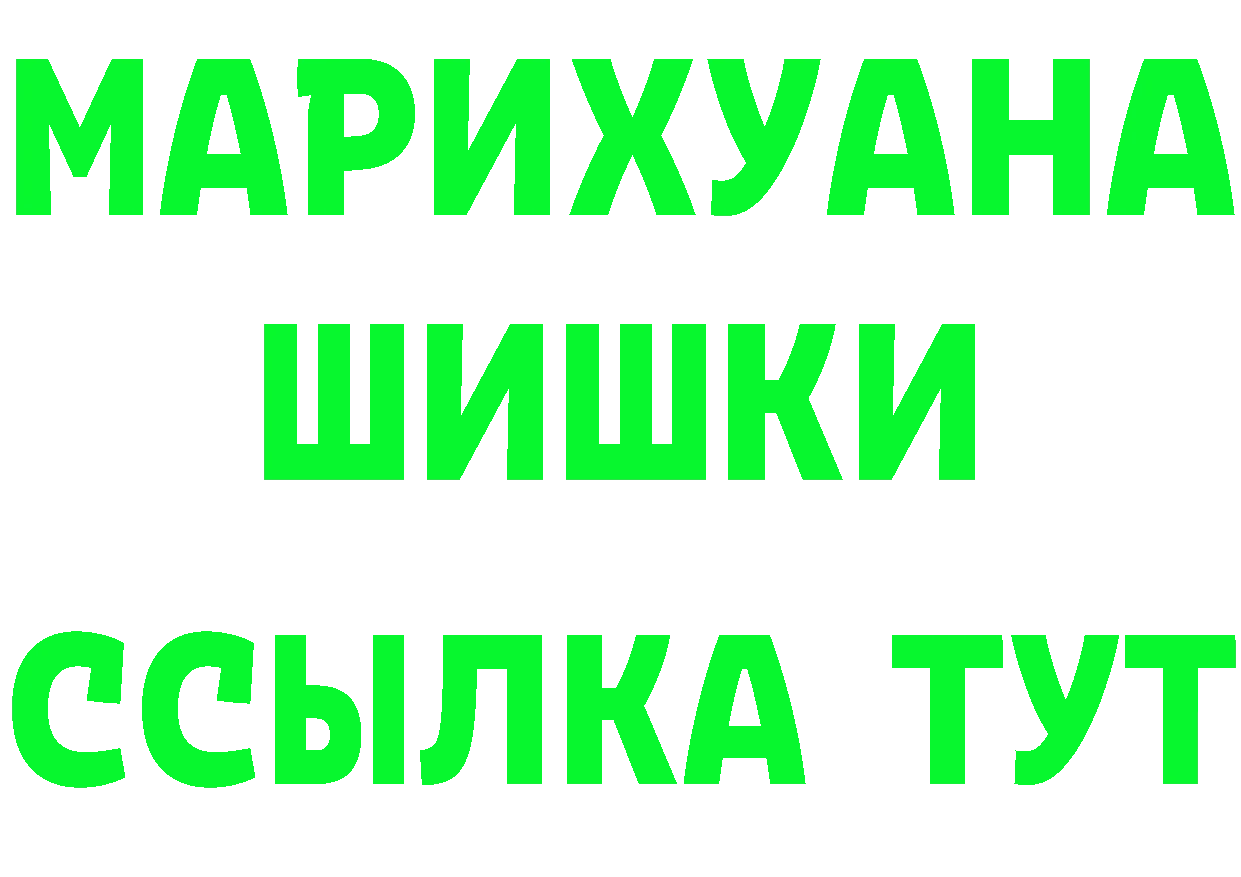 МАРИХУАНА
ШИШКИ
ССЫЛКА ТУТ